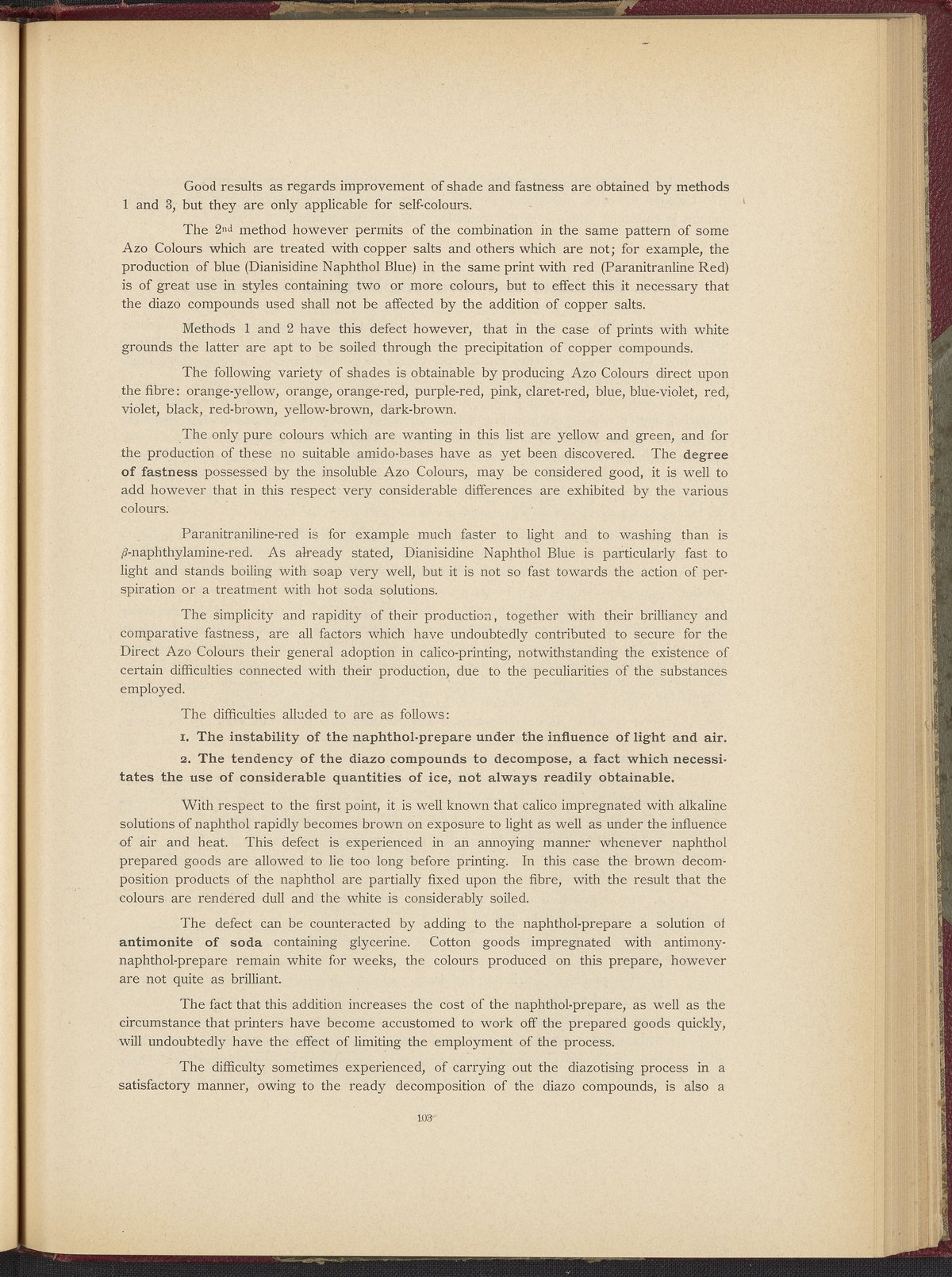 Good results as regards improvement of shade and fastness are obtained by methods 1 and 3, but they are only applicable for self-colours.

The 2nd method however permits of the combination in the same pattern of some Azo Colours which are treated with copper salts and others which are not; for example, the production of blue (Dianisidine Naphthol Blue) in the same print with red (Paranitranline Red) is of great use in styles containing two or more colours, but to effect this it necessary that the diazo compounds used shall not be affected by the addition of copper salts.

Methods 1 and 2 have this defect however, that in the case of prints with white grounds the latter are apt to be soiled through the precipitation of copper compounds.

The following variety of shades is obtainable by producing Azo Colours direct upon the fibre: orange-yellow, orange, orange-red, purple-red, pink, claret-red, blue, blue-violet, red, violet, black, red-brown, yellow-brown, dark-brown.

The only pure colours which are wanting in this list are yellow and green, and for the production of these no suitable amido-bases have as yet been discovered. The degree of fastness possessed by the insoluble Azo Colours, may be considered good, it is well to add however that in this respect very considerable differences are exhibited by the various colours.

Paranitraniline-red is for example much faster to light and to washing than is $\beta$-naphthylamine-red. As already stated, Dianisidine Naphthol Blue is particularly fast to light and stands boiling with soap very well, but it is not so fast towards the action of perspiration or a treatment with hot soda solutions.

The simplicity and rapidity of their production, together with their brilliancy and comparative fastness, are all factors which have undoubtedly contributed to secure for the Direct Azo Colours their general adoption in calico-printing, notwithstanding the existence of certain difficulties connected with their production, due to the peculiarities of the substances employed.

The difficulties alluded to are as follows:

1. The instability of the naphthol-prepare under the influence of light and air.

2. The tendency of the diazo compounds to decompose, a fact which necessitates the use of considerable quantities of ice, not always readily obtainable.

With respect to the first point, it is well known that calico impregnated with alkaline solutions of naphthol rapidly becomes brown on exposure to light as well as under the influence of air and heat. This defect is experienced in an annoying manner whenever naphthol prepared goods are allowed to lie too long before printing. In this case the brown decomposition products of the naphthol are partially fixed upon the fibre, with the result that the colours are rendered dull and the white is considerably soiled.

The defect can be counteracted by adding to the naphthol-prepare a solution of antimonite of soda containing glycerine. Cotton goods impregnated with antimony-naphthol-prepare remain white for weeks, the colours produced on this prepare, however are not quite as brilliant.

The fact that this addition increases the cost of the naphthol-prepare, as well as the circumstance that printers have become accustomed to work off the prepared goods quickly, will undoubtedly have the effect of limiting the employment of the process.

The difficulty sometimes experienced, of carrying out the diazotising process in a satisfactory manner, owing to the ready decomposition of the diazo compounds, is also a

103